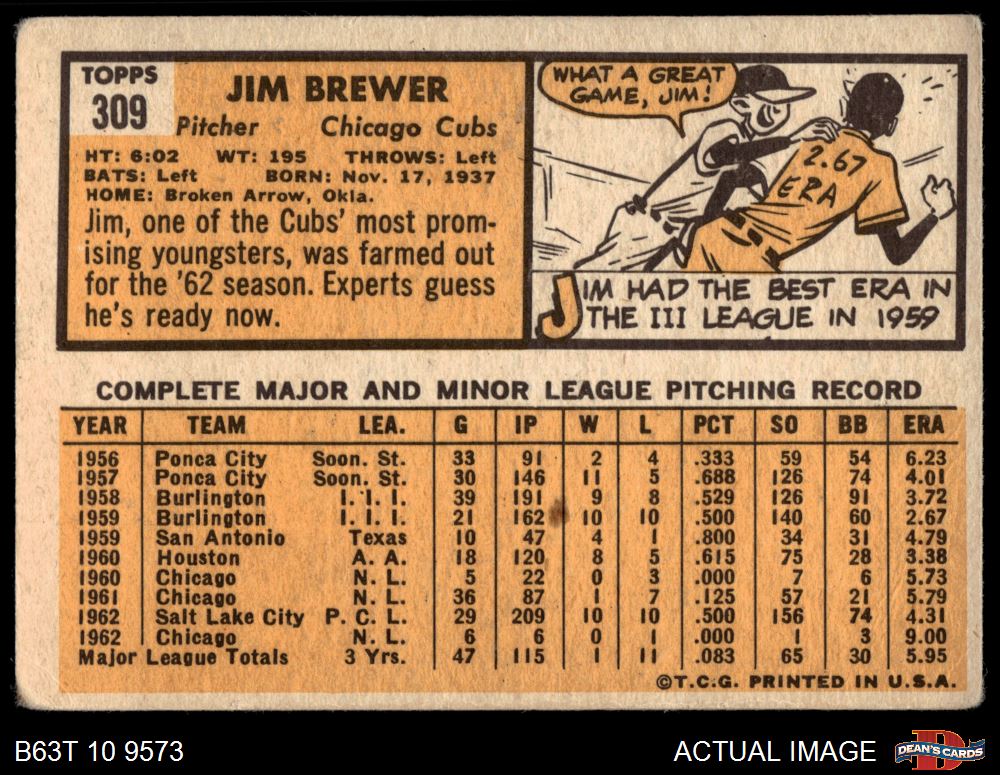 TOPPS
309

JIM BREWER
Pitcher Chicago Cubs

HT: 6:02 WT: 195 THROWS: Left
BATS: Left BORN: Nov. 17, 1937
HOME: Broken Arrow, Okla.

Jim, one of the Cubs' most promising youngsters, was farmed out for the '62 season. Experts guess he's ready now.

WHAT A GREAT GAME, JIM!

2.67 ERA

JIM HAD THE BEST ERA IN THE III LEAGUE IN 1959

COMPLETE MAJOR AND MINOR LEAGUE PITCHING RECORD

| YEAR | TEAM | LEA. | G | IP | W | L | PCT | SO | BB | ERA |
|---|---|---|---|---|---|---|---|---|---|---|
| 1956 | Ponca City | Soon. St. | 33 | 91 | 2 | 4 | .333 | 59 | 54 | 6.23 |
| 1957 | Ponca City | Soon. St. | 30 | 146 | 11 | 5 | .688 | 126 | 74 | 4.01 |
| 1958 | Burlington | I. I. I. | 39 | 191 | 9 | 8 | .529 | 126 | 91 | 3.72 |
| 1959 | Burlington | I. I. I. | 21 | 162 | 10 | 10 | .500 | 140 | 60 | 2.67 |
| 1959 | San Antonio | Texas | 10 | 47 | 4 | 1 | .800 | 34 | 31 | 4.79 |
| 1960 | Houston | A. A. | 18 | 120 | 8 | 5 | .615 | 75 | 28 | 3.38 |
| 1960 | Chicago | N. L. | 5 | 22 | 0 | 3 | .000 | 7 | 6 | 5.73 |
| 1961 | Chicago | N. L. | 36 | 87 | 1 | 7 | .125 | 57 | 21 | 5.79 |
| 1962 | Salt Lake City | P. C. L. | 29 | 209 | 10 | 10 | .500 | 156 | 74 | 4.31 |
| 1962 | Chicago | N. L. | 6 | 6 | 0 | 1 | .000 | 1 | 3 | 9.00 |
| Major League Totals | | 3 Yrs. | 47 | 115 | 1 | 11 | .083 | 65 | 30 | 5.95 |

©T.C.G. PRINTED IN U.S.A.

B63T 10 9573

ACTUAL IMAGE

DEAN'S CARDS